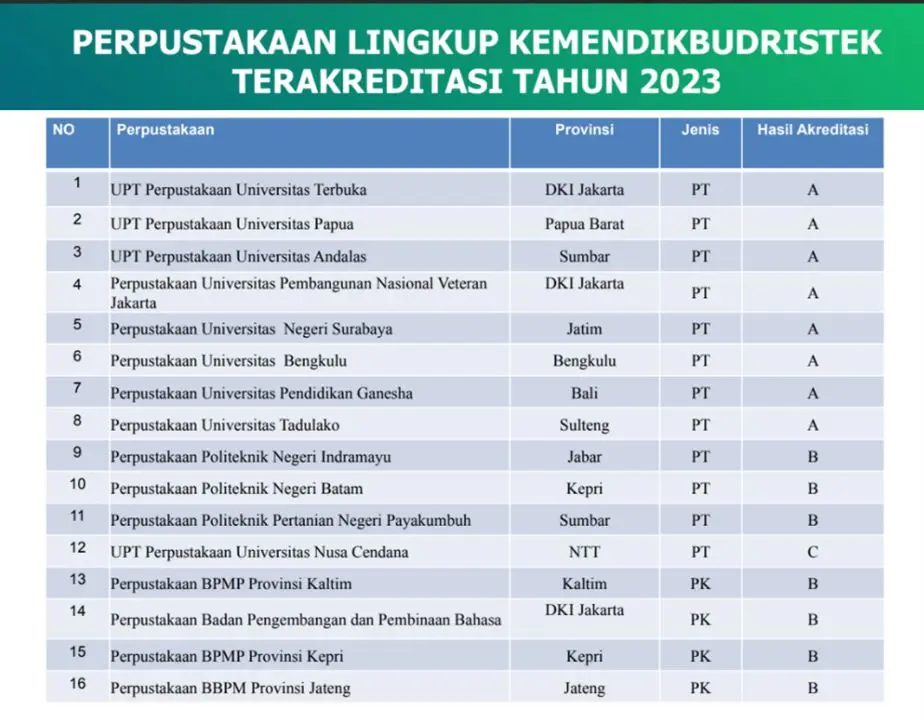 PERPUSTAKAAN LINGKUP KEMENDIKBUDRISTEK TERAKREDITASI TAHUN 2023

| NO | Perpustakaan | Provinsi | Jenis | Hasil Akreditasi |
|---|---|---|---|---|
| 1 | UPT Perpustakaan Universitas Terbuka | DKI Jakarta | PT | A |
| 2 | UPT Perpustakaan Universitas Papua | Papua Barat | PT | A |
| 3 | UPT Perpustakaan Universitas Andalas | Sumbar | PT | A |
| 4 | Perpustakaan Universitas Pembangunan Nasional Veteran Jakarta | DKI Jakarta | PT | A |
| 5 | Perpustakaan Universitas Negeri Surabaya | Jatim | PT | A |
| 6 | Perpustakaan Universitas Bengkulu | Bengkulu | PT | A |
| 7 | Perpustakaan Universitas Pendidikan Ganesha | Bali | PT | A |
| 8 | Perpustakaan Universitas Tadulako | Sulteng | PT | A |
| 9 | Perpustakaan Politeknik Negeri Indramayu | Jabar | PT | B |
| 10 | Perpustakaan Politeknik Negeri Batam | Kepri | PT | B |
| 11 | Perpustakaan Politeknik Pertanian Negeri Payakumbuh | Sumbar | PT | B |
| 12 | UPT Perpustakaan Universitas Nusa Cendana | NTT | PT | C |
| 13 | Perpustakaan BPMP Provinsi Kaltim | Kaltim | PK | B |
| 14 | Perpustakaan Badan Pengembangan dan Pembinaan Bahasa | DKI Jakarta | PK | B |
| 15 | Perpustakaan BPMP Provinsi Kepri | Kepri | PK | B |
| 16 | Perpustakaan BBPM Provinsi Jateng | Jateng | PK | B |